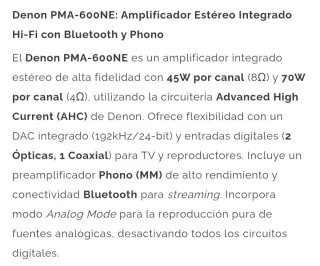 Denon PMA-600NE: Amplificador Estéreo Integrado Hi-Fi con Bluetooth y Phono

El Denon PMA-600NE es un amplificador integrado estéreo de alta fidelidad con 45W por canal (8Ω) y 70W por canal (4Ω), utilizando la circuiteria Advanced High Current (AHC) de Denon. Ofrece flexibilidad con un DAC integrado (192kHz/24-bit) y entradas digitales (2 Ópticas, 1 Coaxial) para TV y reproductores. Incluye un preamplificador Phono (MM) de alto rendimiento y conectividad Bluetooth para streaming. Incorpora modo Analog Mode para la reproducción pura de fuentes analógicas, desactivando todos los circuitos digitales.